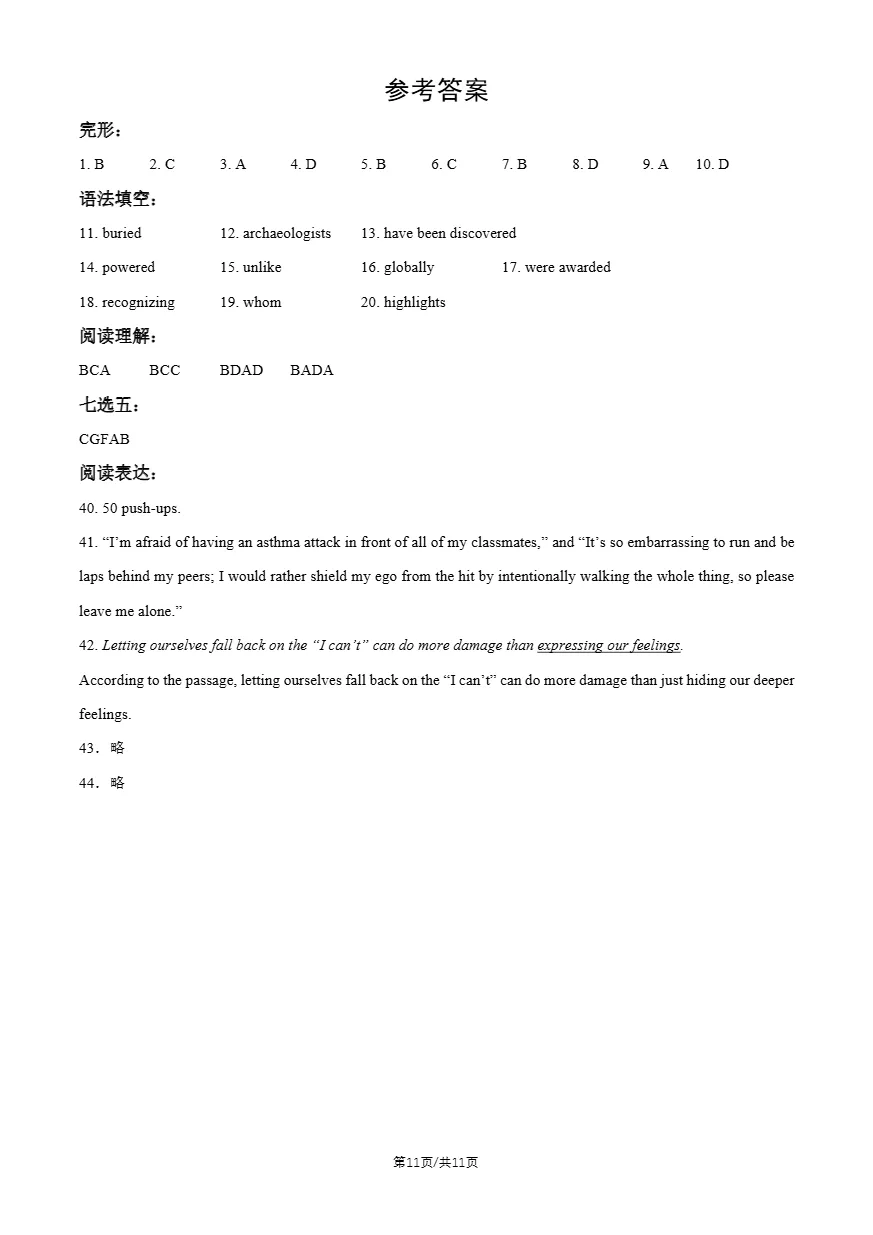 参考答案

完形：

1. B 2. C 3. A 4. D 5. B 6. C 7. B 8. D 9. A 10. D

语法填空：

11. buried 12. archaeologists 13. have been discovered

14. powered 15. unlike 16. globally 17. were awarded

18. recognizing 19. whom 20. highlights

阅读理解：

BCA BCC BDAD BADA

七选五：

CGFAB

阅读表达：

40. 50 push-ups.

41. “I’m afraid of having an asthma attack in front of all of my classmates,” and “It’s so embarrassing to run and be laps behind my peers; I would rather shield my ego from the hit by intentionally walking the whole thing, so please leave me alone.”

42. Letting ourselves fall back on the “I can’t” can do more damage than expressing our feelings.

According to the passage, letting ourselves fall back on the “I can’t” can do more damage than just hiding our deeper feelings.

43．略

44．略

第11页/共11页